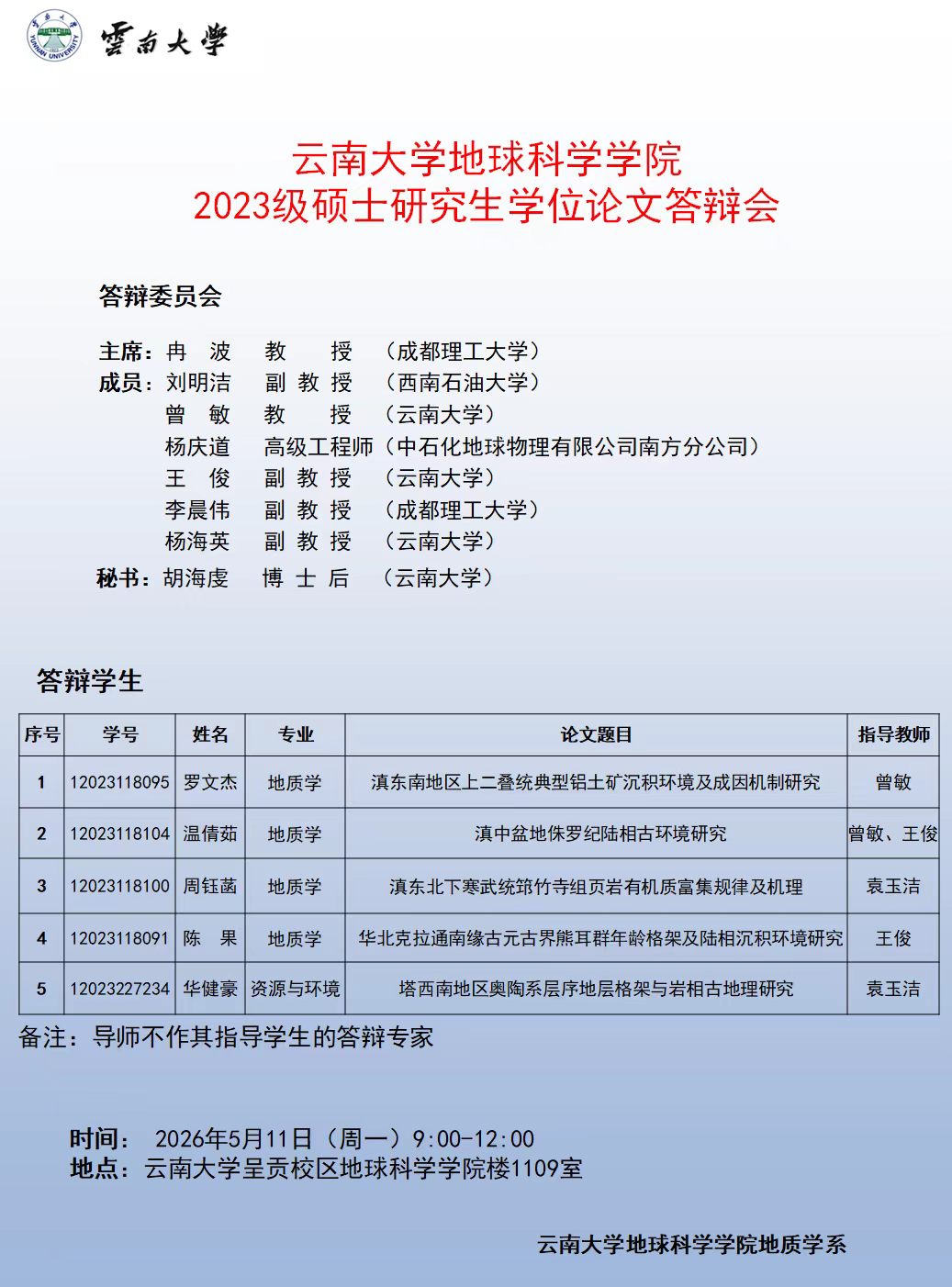 雲南大學

云南大学地球科学学院
2023级硕士研究生学位论文答辩会

答辩委员会

主席：冉 波 教 授 （成都理工大学）
成员：刘明洁 副教授 （西南石油大学）
曾 敏 教 授 （云南大学）
杨庆道 高级工程师（中石化地球物理有限公司南方分公司）
王 俊 副教授 （云南大学）
李晨伟 副教授 （成都理工大学）
杨海英 副教授 （云南大学）
秘书：胡海虔 博士后 （云南大学）

答辩学生

| 序号 | 学号 | 姓名 | 专业 | 论文题目 | 指导教师 |
|---|---|---|---|---|---|
| 1 | 12023118095 | 罗文杰 | 地质学 | 滇东南地区上二叠统典型铝土矿沉积环境及成因机制研究 | 曾敏 |
| 2 | 12023118104 | 温倩茹 | 地质学 | 滇中盆地侏罗纪陆相古环境研究 | 曾敏、王俊 |
| 3 | 12023118100 | 周钰菡 | 地质学 | 滇东北下寒武统筇竹寺组页岩有机质富集规律及机理 | 袁玉洁 |
| 4 | 12023118091 | 陈 果 | 地质学 | 华北克拉通南缘古元古界熊耳群年龄格架及陆相沉积环境研究 | 王俊 |
| 5 | 12023227234 | 华健豪 | 资源与环境 | 塔西南地区奥陶系层序地层格架与岩相古地理研究 | 袁玉洁 |

备注：导师不作其指导学生的答辩专家

时间： 2026年5月11日（周一）9:00-12:00
地点：云南大学呈贡校区地球科学学院楼1109室

云南大学地球科学学院地质学系